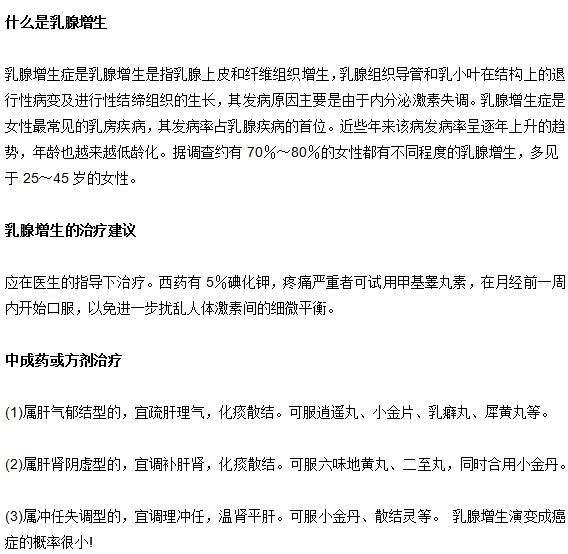 什么是乳腺增生

乳腺增生症是乳腺增生是指乳腺上皮和纤维组织增生，乳腺组织导管和乳小叶在结构上的退行性病变及进行性结缔组织的生长，其发病原因主要是由于内分泌激素失调。乳腺增生症是女性最常见的乳房疾病，其发病率占乳腺疾病的首位。近些年来该病发病率呈逐年上升的趋势，年龄也越来越低龄化。据调查约有 70%～80%的女性都有不同程度的乳腺增生，多见于 25～45 岁的女性。

乳腺增生的治疗建议

应在医生的指导下治疗。西药有 5%碘化钾，疼痛严重者可试用甲基睾丸素，在月经前一周内开始口服，以免进一步扰乱人体激素间的细微平衡。

中成药或方剂治疗

(1)属肝气郁结型的，宜疏肝理气，化痰散结。可服逍遥丸、小金片、乳癖丸、犀黄丸等。

(2)属肝肾阴虚型的，宜调补肝肾，化痰散结。可服六味地黄丸、二至丸，同时合用小金丹。

(3)属冲任失调型的，宜调理冲任，温肾平肝。可服小金丹、散结灵等。 乳腺增生演变成癌症的概率很小!